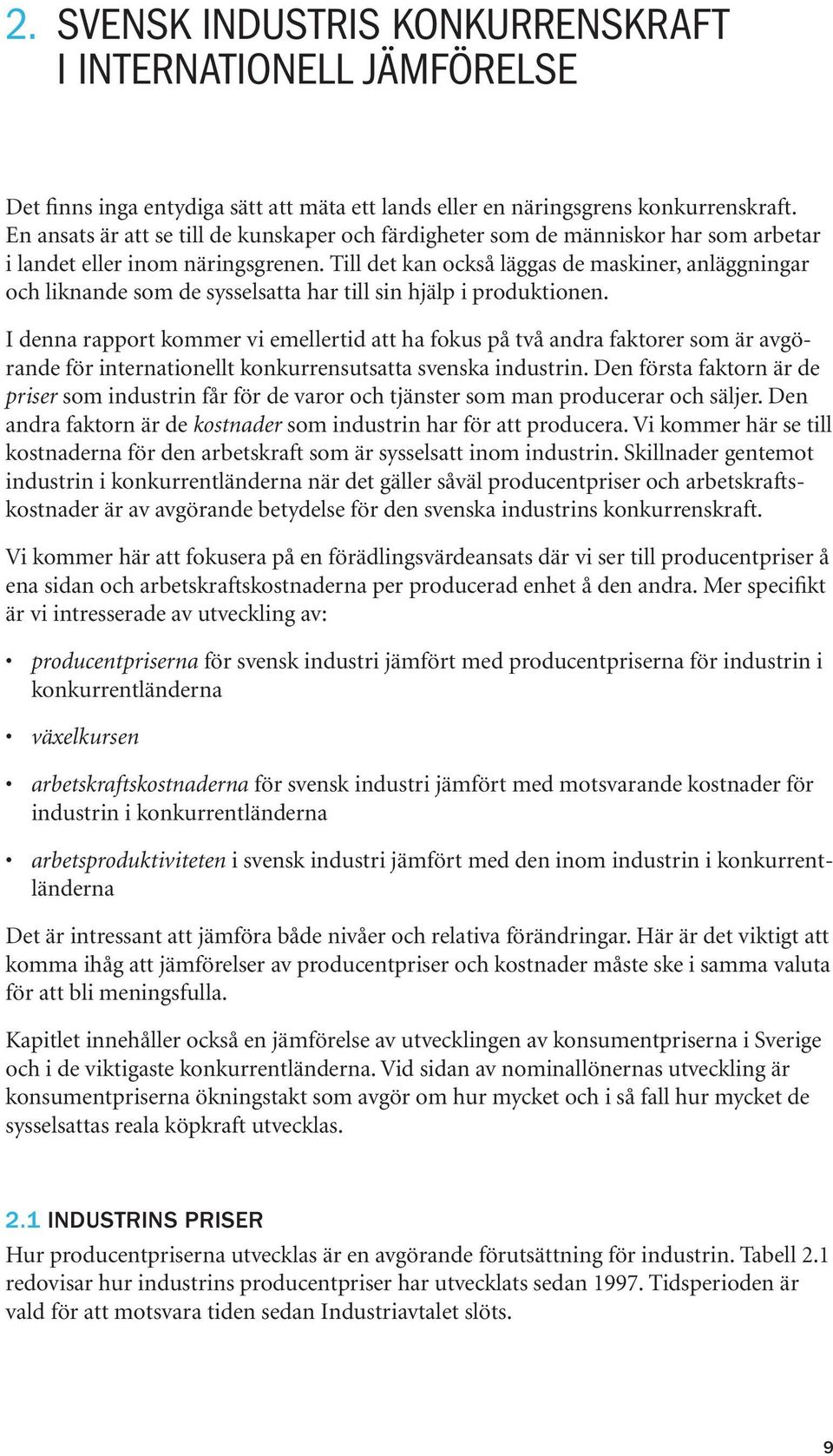 2. SVENSK INDUSTRIS KONKURRENSKRAFT I INTERNATIONELL JÄMFÖRELSE

Det finns inga entydiga sätt att mäta ett lands eller en näringsgrens konkurrenskraft. En ansats är att se till de kunskaper och färdigheter som de människor har som arbetar i landet eller inom näringsgrenen. Till det kan också läggas de maskiner, anläggningar och liknande som de sysselsatta har till sin hjälp i produktionen.

I denna rapport kommer vi emellertid att ha fokus på två andra faktorer som är avgörande för internationellt konkurrensutsatta svenska industrin. Den första faktorn är de priser som industrin får för de varor och tjänster som man producerar och säljer. Den andra faktorn är de kostnader som industrin har för att producera. Vi kommer här se till kostnaderna för den arbetskraft som är sysselsatt inom industrin. Skillnader gentemot industrin i konkurrentländerna när det gäller såväl producentpriser och arbetskraftskostnader är av avgörande betydelse för den svenska industrins konkurrenskraft.

Vi kommer här att fokusera på en förädlingsvärdeansats där vi ser till producentpriser å ena sidan och arbetskraftskostnaderna per producerad enhet å den andra. Mer specifikt är vi intresserade av utveckling av:

• producentpriserna för svensk industri jämfört med producentpriserna för industrin i konkurrentländerna

• växelkursen

• arbetskraftskostnaderna för svensk industri jämfört med motsvarande kostnader för industrin i konkurrentländerna

• arbetsproduktiviteten i svensk industri jämfört med den inom industrin i konkurrentländerna

Det är intressant att jämföra både nivåer och relativa förändringar. Här är det viktigt att komma ihåg att jämförelser av producentpriser och kostnader måste ske i samma valuta för att bli meningsfulla.

Kapitlet innehåller också en jämförelse av utvecklingen av konsumentpriserna i Sverige och i de viktigaste konkurrentländerna. Vid sidan av nominallönernas utveckling är konsumentpriserna ökningstakt som avgör om hur mycket och i så fall hur mycket de sysselsattas reala köpkraft utvecklas.

2.1 INDUSTRINS PRISER

Hur producentpriserna utvecklas är en avgörande förutsättning för industrin. Tabell 2.1 redovisar hur industrins producentpriser har utvecklats sedan 1997. Tidsperioden är vald för att motsvara tiden sedan Industriavtalet slöts.

9